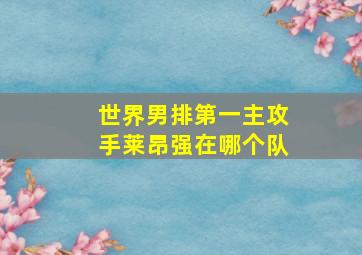 世界男排第一主攻手莱昂强在哪个队